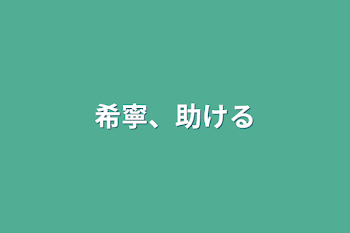 希寧、助ける